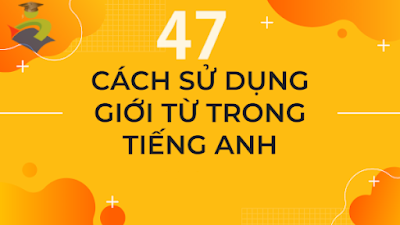 47
CÁCH SỬ DỤNG GIỚI TỪ TRONG TIẾNG ANH